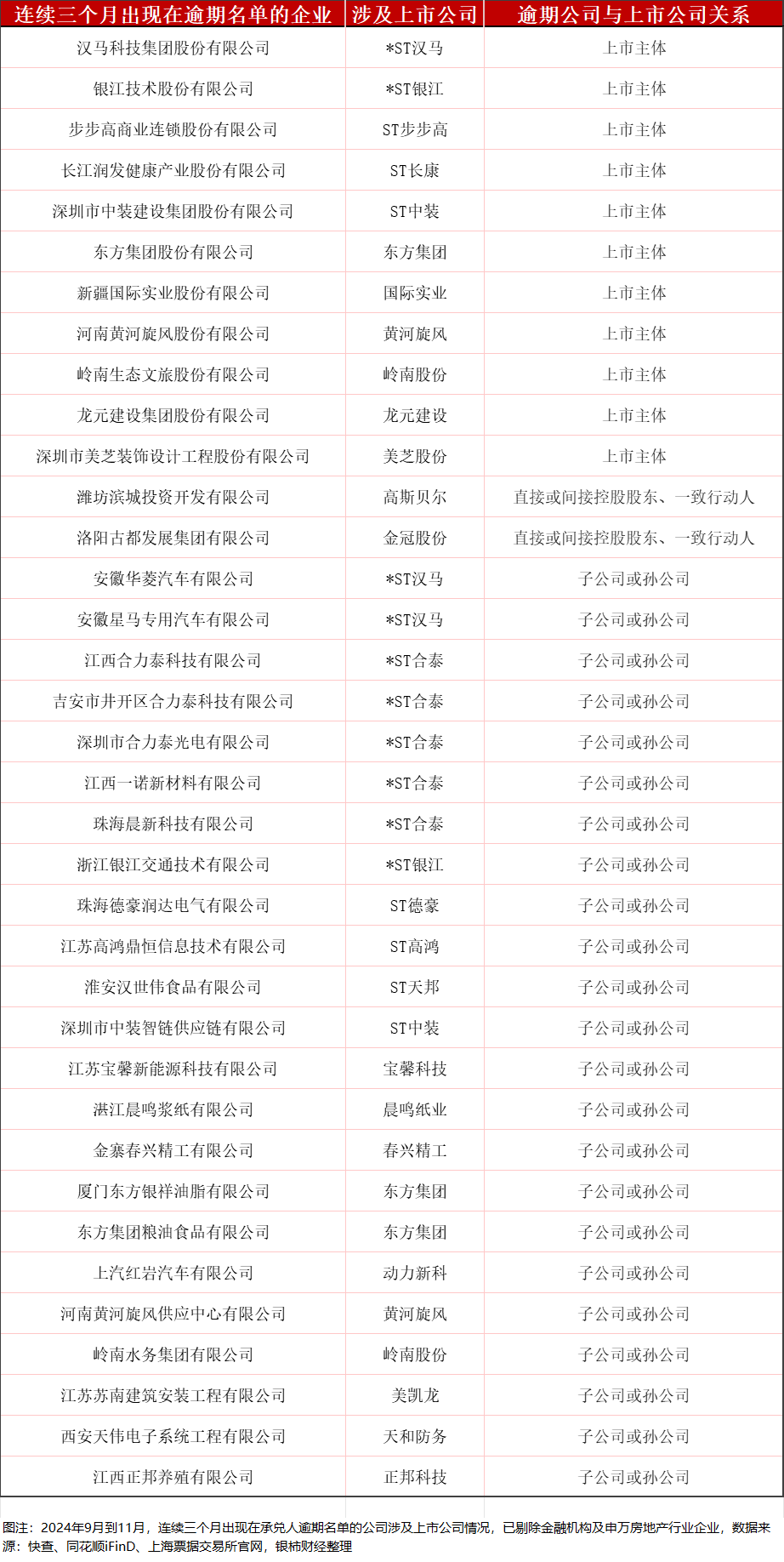 | 连续三个月出现在逾期名单的企业 | 涉及上市公司 | 逾期公司与上市公司关系 |
|---|---|---|
| 汉马科技集团股份有限公司 | *ST汉马 | 上市主体 |
| 银江技术股份有限公司 | *ST银江 | 上市主体 |
| 步步高商业连锁股份有限公司 | ST步步高 | 上市主体 |
| 长江润发健康产业股份有限公司 | ST长康 | 上市主体 |
| 深圳市中装建设集团股份有限公司 | ST中装 | 上市主体 |
| 东方集团股份有限公司 | 东方集团 | 上市主体 |
| 新疆国际实业股份有限公司 | 国际实业 | 上市主体 |
| 河南黄河旋风股份有限公司 | 黄河旋风 | 上市主体 |
| 岭南生态文旅股份有限公司 | 岭南股份 | 上市主体 |
| 龙元建设集团股份有限公司 | 龙元建设 | 上市主体 |
| 深圳市美芝装饰设计工程股份有限公司 | 美芝股份 | 上市主体 |
| 潍坊滨城投资开发有限公司 | 高斯贝尔 | 直接或间接控股股东、一致行动人 |
| 洛阳古都发展集团有限公司 | 金冠股份 | 直接或间接控股股东、一致行动人 |
| 安徽华菱汽车有限公司 | *ST汉马 | 子公司或孙公司 |
| 安徽星马专用汽车有限公司 | *ST汉马 | 子公司或孙公司 |
| 江西合力泰科技有限公司 | *ST合泰 | 子公司或孙公司 |
| 吉安市井开区合力泰科技有限公司 | *ST合泰 | 子公司或孙公司 |
| 深圳市合力泰光电有限公司 | *ST合泰 | 子公司或孙公司 |
| 江西一诺新材料有限公司 | *ST合泰 | 子公司或孙公司 |
| 珠海晨新科技有限公司 | *ST合泰 | 子公司或孙公司 |
| 浙江银江交通技术有限公司 | *ST银江 | 子公司或孙公司 |
| 珠海德豪润达电气有限公司 | ST德豪 | 子公司或孙公司 |
| 江苏高鸿鼎恒信息技术有限公司 | ST高鸿 | 子公司或孙公司 |
| 淮安汉世伟食品有限公司 | ST天邦 | 子公司或孙公司 |
| 深圳市中装智链供应链有限公司 | ST中装 | 子公司或孙公司 |
| 江苏宝馨新能源科技有限公司 | 宝馨科技 | 子公司或孙公司 |
| 湛江晨鸣浆纸有限公司 | 晨鸣纸业 | 子公司或孙公司 |
| 金寨春兴精工有限公司 | 春兴精工 | 子公司或孙公司 |
| 厦门东方银祥油脂有限公司 | 东方集团 | 子公司或孙公司 |
| 东方集团粮油食品有限公司 | 东方集团 | 子公司或孙公司 |
| 上汽红岩汽车有限公司 | 动力新科 | 子公司或孙公司 |
| 河南黄河旋风供应中心有限公司 | 黄河旋风 | 子公司或孙公司 |
| 岭南水务集团有限公司 | 岭南股份 | 子公司或孙公司 |
| 江苏苏南建筑安装工程有限公司 | 美凯龙 | 子公司或孙公司 |
| 西安天伟电子系统工程有限公司 | 天和防务 | 子公司或孙公司 |
| 江西正邦养殖有限公司 | 正邦科技 | 子公司或孙公司 |

图注：2024年9月到11月，连续三个月出现在承兑人逾期名单的公司涉及上市公司情况，已剔除金融机构及申万房地产行业企业，数据来源：快查、同花顺iFinD、上海票据交易所官网，银柿财经整理